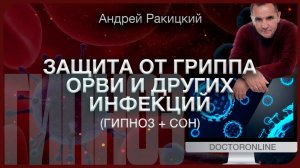 Андрей Ракицкий

ЗАЩИТА ОТ ГРИППА ОРВИ И ДРУГИХ ИНФЕКЦИЙ

(ГИПНОЗ + СОН)

ГИПНОЗ

DOCTORONLINE